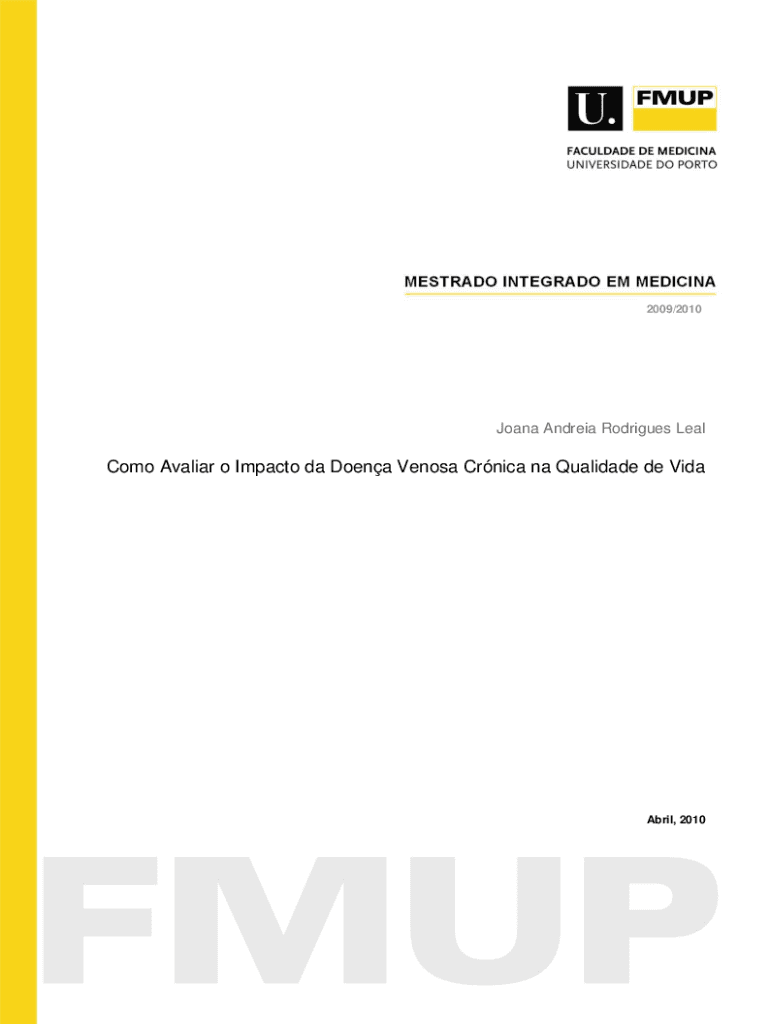 U. FMUP

FACULDADE DE MEDICINA
UNIVERSIDADE DO PORTO

MESTRADO INTEGRADO EM MEDICINA

2009/2010

Joana Andreia Rodrigues Leal

Como Avaliar o Impacto da Doença Venosa Crónica na Qualidade de Vida

Abril, 2010

FMUP